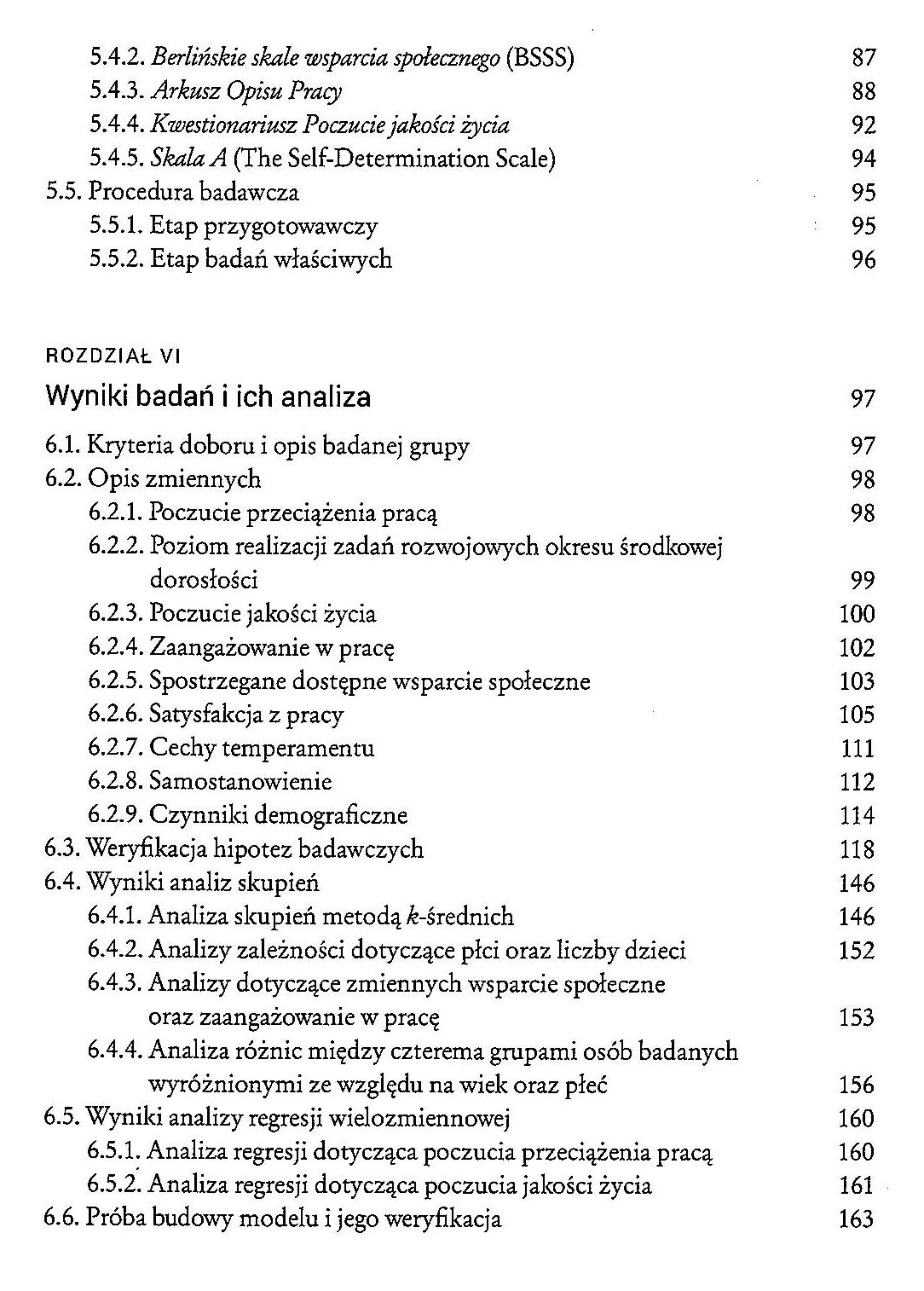 5.4.2. Berlińskie skale wsparcia społecznego (BSSS) 87
5.4.3. Arkusz Opisu Pracy 88
5.4.4. Kwestionariusz Poczucie jakości życia 92
5.4.5. Skala A (The Self-Determination Scale) 94
5.5. Procedura badawcza 95
5.5.1. Etap przygotowawczy 95
5.5.2. Etap badań właściwych 96

ROZDZIAŁ VI
Wyniki badań i ich analiza 97

6.1. Kryteria doboru i opis badanej grupy 97
6.2. Opis zmiennych 98
6.2.1. Poczucie przeciążenia pracą 98
6.2.2. Poziom realizacji zadań rozwojowych okresu środkowej dorosłości 99
6.2.3. Poczucie jakości życia 100
6.2.4. Zaangażowanie w pracę 102
6.2.5. Spostrzegane dostępne wsparcie społeczne 103
6.2.6. Satysfakcja z pracy 105
6.2.7. Cechy temperamentu 111
6.2.8. Samostanowienie 112
6.2.9. Czynniki demograficzne 114
6.3. Weryfikacja hipotez badawczych 118
6.4. Wyniki analiz skupień 146
6.4.1. Analiza skupień metodą k-średnich 146
6.4.2. Analizy zależności dotyczące płci oraz liczby dzieci 152
6.4.3. Analizy dotyczące zmiennych wsparcie społeczne oraz zaangażowanie w pracę 153
6.4.4. Analiza różnic między czterema grupami osób badanych wyróżnionymi ze względu na wiek oraz płeć 156
6.5. Wyniki analizy regresji wielozmiennowej 160
6.5.1. Analiza regresji dotycząca poczucia przeciążenia pracą 160
6.5.2. Analiza regresji dotycząca poczucia jakości życia 161
6.6. Próba budowy modelu i jego weryfikacja 163